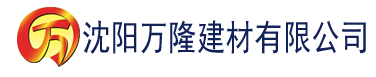 万

沈阳万隆建材有限公司